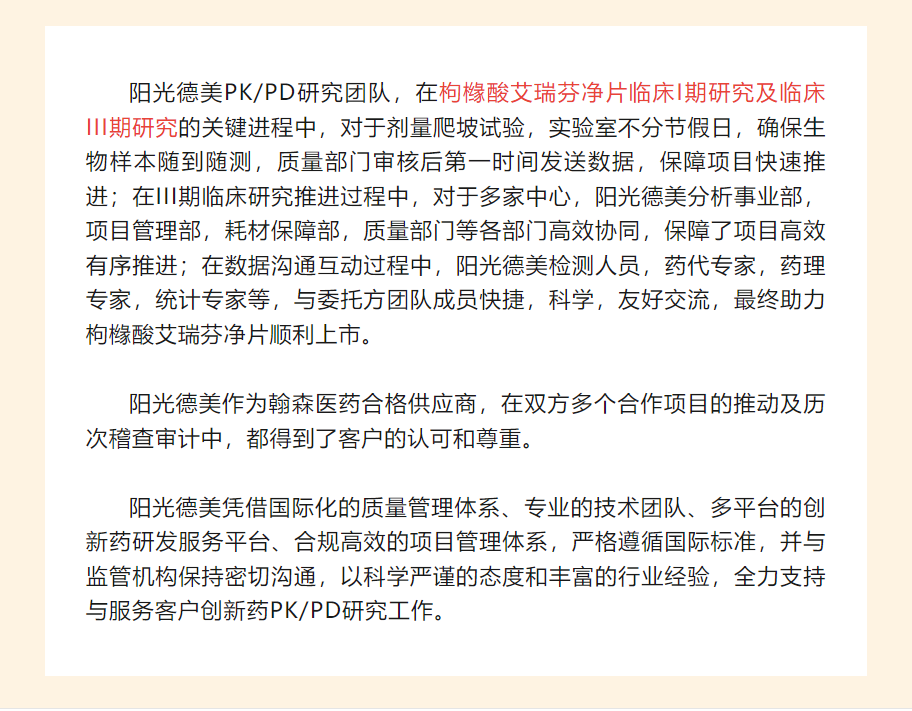 阳光德美PK/PD研究团队，在枸橼酸艾瑞芬净片临床I期研究及临床III期研究的关键进程中，对于剂量爬坡试验，实验室不分节假日，确保生物样本随到随测，质量部门审核后第一时间发送数据，保障项目快速推进；在III期临床研究推进过程中，对于多家中心，阳光德美分析事业部，项目管理部，耗材保障部，质量部门等各部门高效协同，保障了项目高效有序推进；在数据沟通互动过程中，阳光德美检测人员，药代专家，药理专家，统计专家等，与委托方团队成员快捷，科学，友好交流，最终助力枸橼酸艾瑞芬净片顺利上市。

阳光德美作为翰森医药合格供应商，在双方多个合作项目的推动及历次稽查审计中，都得到了客户的认可和尊重。

阳光德美凭借国际化的质量管理体系、专业的技术团队、多平台的创新药研发服务平台、合规高效的项目管理体系，严格遵循国际标准，并与监管机构保持密切沟通，以科学严谨的态度和丰富的行业经验，全力支持与服务客户创新药PK/PD研究工作。